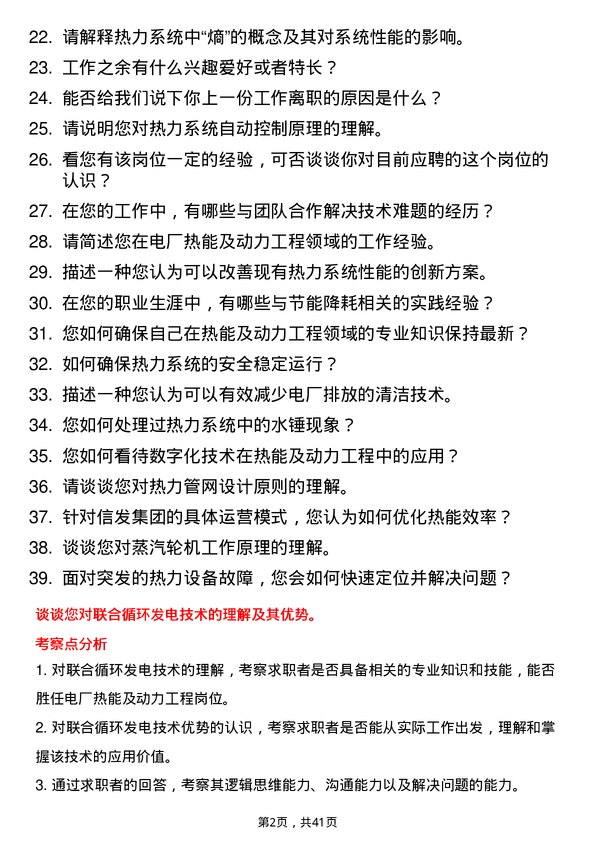 22. 请解释热力系统中“熵”的概念及其对系统性能的影响。

23. 工作之余有什么兴趣爱好或者特长？

24. 能否给我们说下你上一份工作离职的原因是什么？

25. 请说明您对热力系统自动控制原理的理解。

26. 看您有该岗位一定的经验，可否谈谈你对目前应聘的这个岗位的认识？

27. 在您的工作中，有哪些与团队合作解决技术难题的经历？

28. 请简述您在电厂热能及动力工程领域的工作经验。

29. 描述一种您认为可以改善现有热力系统性能的创新方案。

30. 在您的职业生涯中，有哪些与节能降耗相关的实践经验？

31. 您如何确保自己在热能及动力工程领域的专业知识保持最新？

32. 如何确保热力系统的安全稳定运行？

33. 描述一种您认为可以有效减少电厂排放的清洁技术。

34. 您如何处理过热力系统中的水锤现象？

35. 您如何看待数字化技术在热能及动力工程中的应用？

36. 请谈谈您对热力管网设计原则的理解。

37. 针对信发集团的具体运营模式，您认为如何优化热能效率？

38. 谈谈您对蒸汽轮机工作原理的理解。

39. 面对突发的热力设备故障，您会如何快速定位并解决问题？

谈谈您对联合循环发电技术的理解及其优势。

考察点分析

1. 对联合循环发电技术的理解，考察求职者是否具备相关的专业知识和技能，能否胜任电厂热能及动力工程岗位。

2. 对联合循环发电技术优势的认识，考察求职者是否能从实际工作出发，理解和掌握该技术的应用价值。

3. 通过求职者的回答，考察其逻辑思维能力、沟通能力以及解决问题的能力。

第2页，共41页